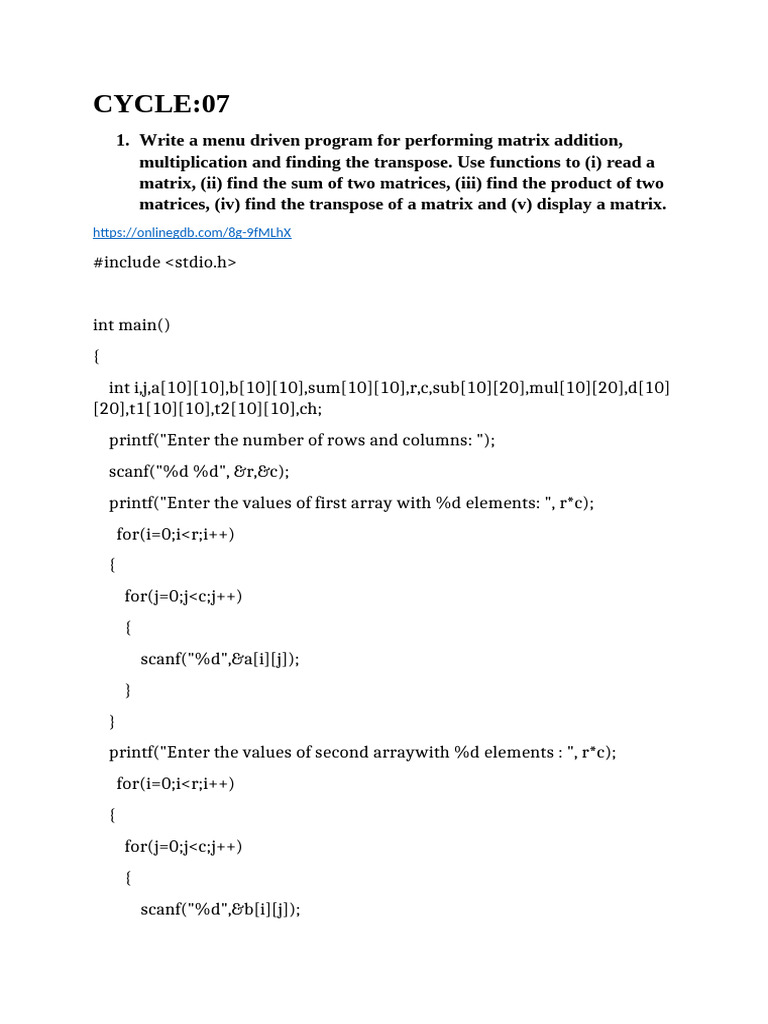 CYCLE:07

1. Write a menu driven program for performing matrix addition, multiplication and finding the transpose. Use functions to (i) read a matrix, (ii) find the sum of two matrices, (iii) find the product of two matrices, (iv) find the transpose of a matrix and (v) display a matrix.

https://onlinegdb.com/8g-9fMLhX

#include <stdio.h>

int main()

{

int i,j,a[10][10],b[10][10],sum[10][10],r,c,sub[10][20],mul[10][20],d[10][20],t1[10][10],t2[10][10],ch;

printf("Enter the number of rows and columns: ");

scanf("%d %d", &r,&c);

printf("Enter the values of first array with %d elements: ", r*c);

for(i=0;i<r;i++)

{

for(j=0;j<c;j++)

{

scanf("%d",&a[i][j]);

}

}

printf("Enter the values of second arraywith %d elements : ", r*c);

for(i=0;i<r;i++)

{

for(j=0;j<c;j++)

{

scanf("%d",&b[i][j]);